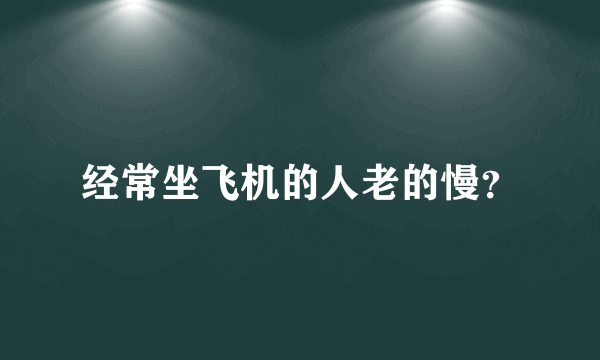 经常坐飞机的人老的慢?